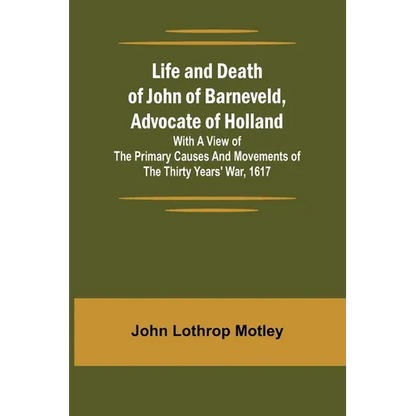 Life and Death of John of Barneveld, Advocate of Holland

With A View of The Primary Causes And Movements of The Thirty Years' War, 1617

John Lothrop Motley